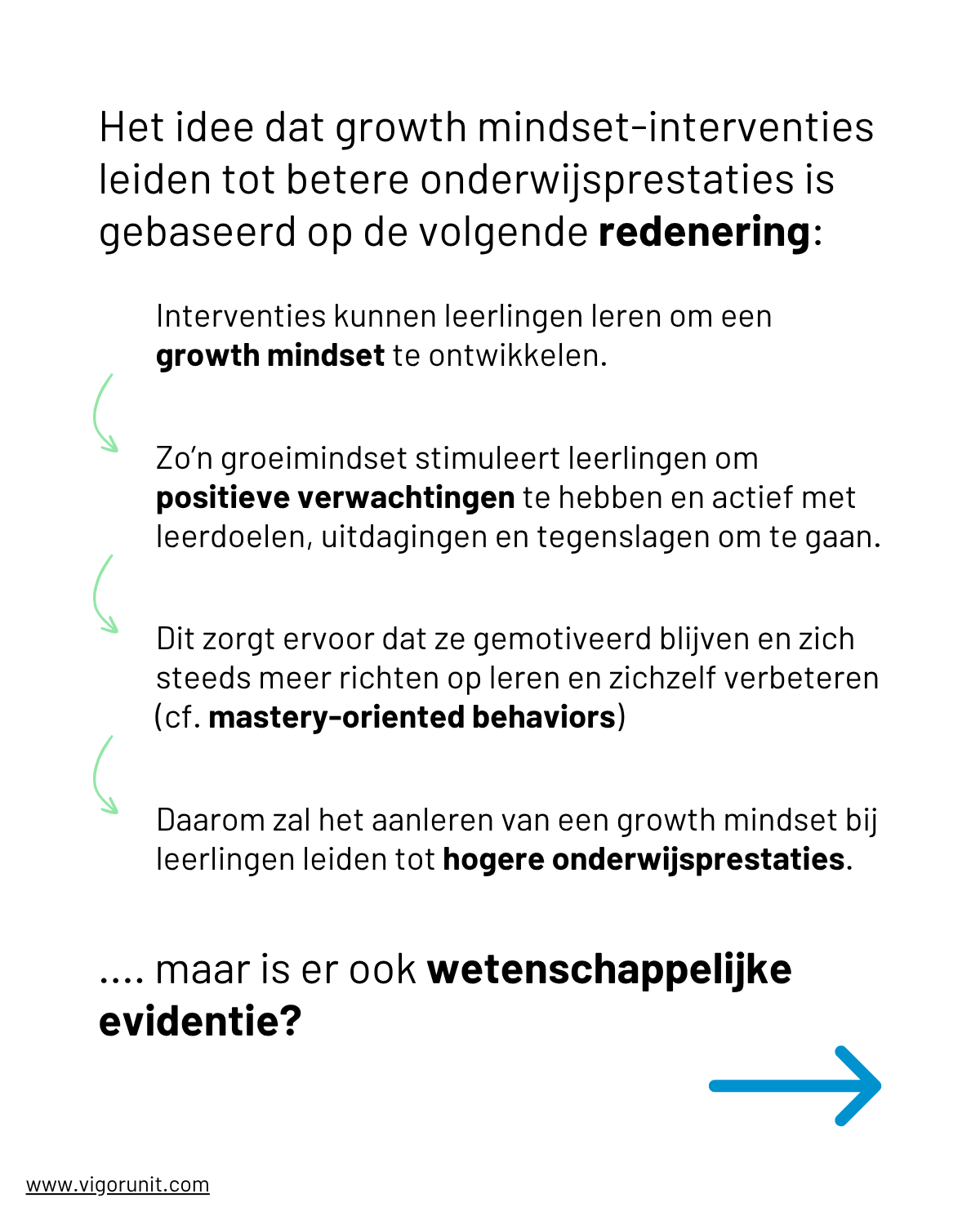 Het idee dat growth mindset-interventies leiden tot betere onderwijsprestaties is gebaseerd op de volgende redenering:

Interventies kunnen leerlingen leren om een growth mindset te ontwikkelen.

Zo'n groeimindset stimuleert leerlingen om positieve verwachtingen te hebben en actief met leerdoelen, uitdagingen en tegenslagen om te gaan.

Dit zorgt ervoor dat ze gemotiveerd blijven en zich steeds meer richten op leren en zichzelf verbeteren (cf. mastery-oriented behaviors)

Daarom zal het aanleren van een growth mindset bij leerlingen leiden tot hogere onderwijsprestaties.

.... maar is er ook wetenschappelijke evidentie?

www.vigorunit.com